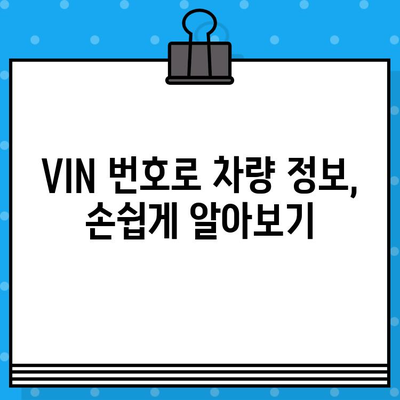 VIN 번호로 차량 정보, 손쉽게 알아보기